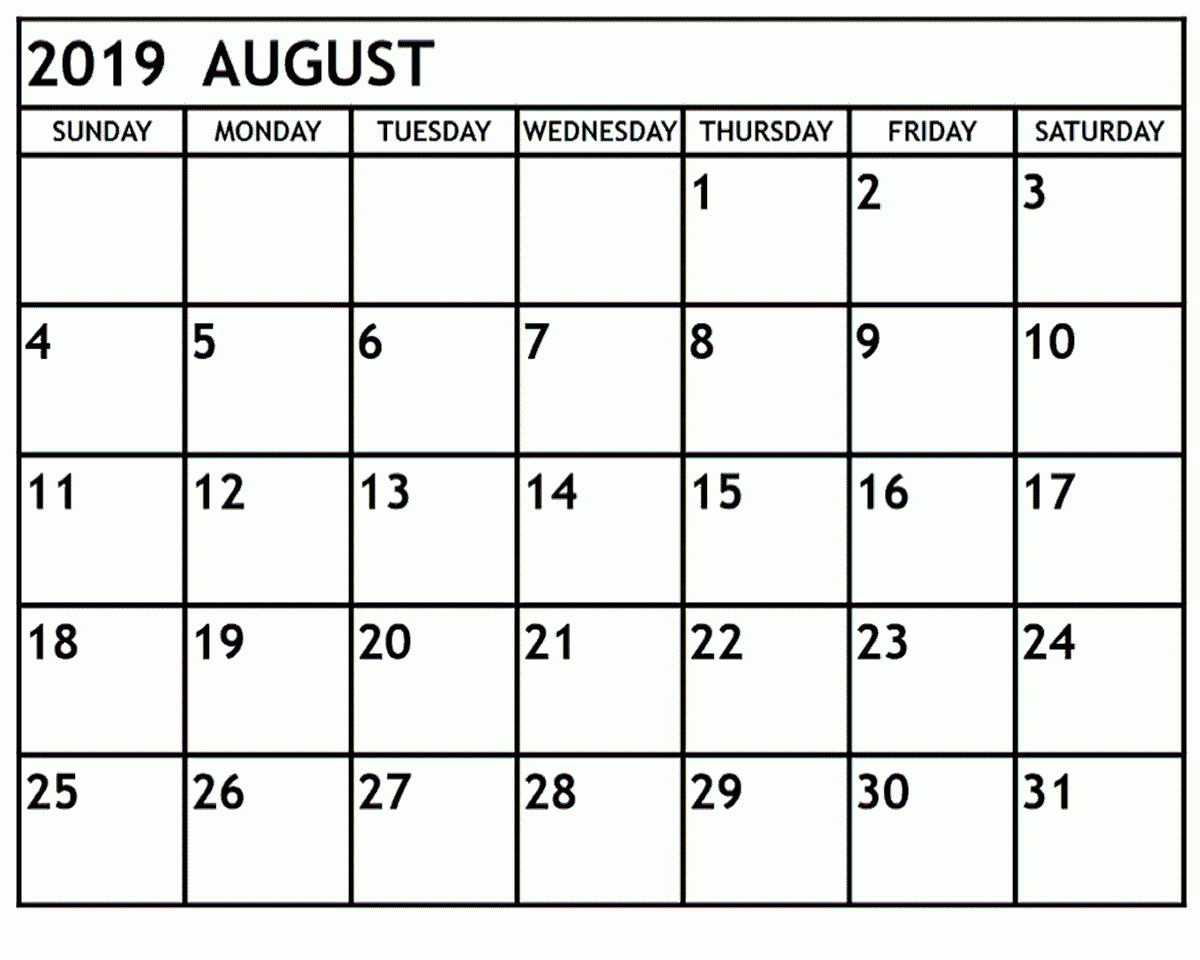 2019 AUGUST

| SUNDAY | MONDAY | TUESDAY | WEDNESDAY | THURSDAY | FRIDAY | SATURDAY |
|---|---|---|---|---|---|---|
| | | | | 1 | 2 | 3 |
| 4 | 5 | 6 | 7 | 8 | 9 | 10 |
| 11 | 12 | 13 | 14 | 15 | 16 | 17 |
| 18 | 19 | 20 | 21 | 22 | 23 | 24 |
| 25 | 26 | 27 | 28 | 29 | 30 | 31 |